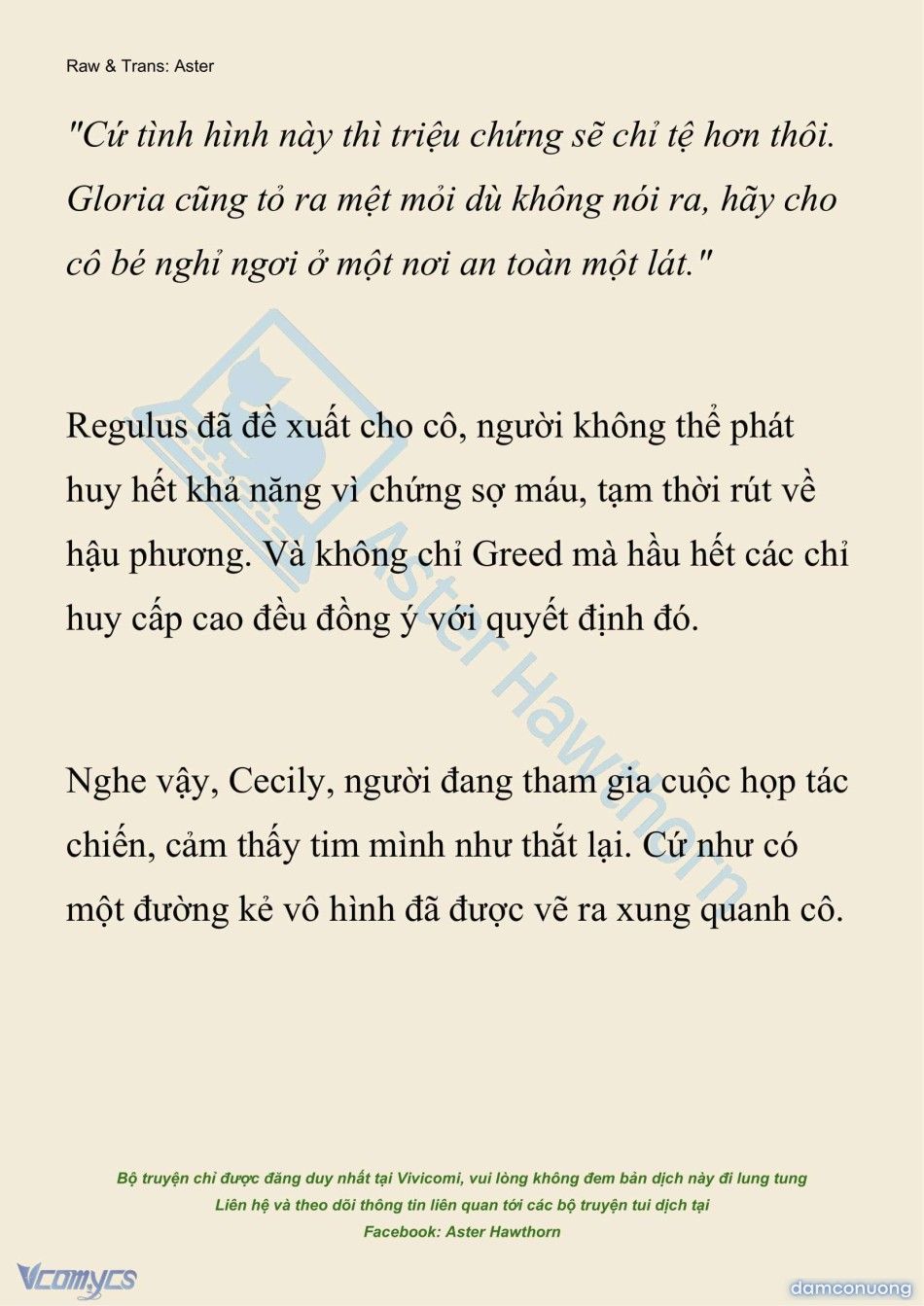 Raw & Trans: Aster

"Cứ tình hình này thì triệu chứng sẽ chỉ tệ hơn thôi. Gloria cũng tỏ ra mệt mỏi dù không nói ra, hãy cho cô bé nghỉ ngơi ở một nơi an toàn một lát."

Regulus đã đề xuất cho cô, người không thể phát huy hết khả năng vì chứng sợ máu, tạm thời rút về hậu phương. Và không chỉ Greed mà hầu hết các chỉ huy cấp cao đều đồng ý với quyết định đó.

Nghe vậy, Cecily, người đang tham gia cuộc họp tác chiến, cảm thấy tim mình như thắt lại. Cứ như có một đường kẻ vô hình đã được vẽ ra xung quanh cô.

Aster Hawthorn

Bộ truyện chỉ được đăng duy nhất tại Vivicomi, vui lòng không đem bản dịch này đi lung tung
Liên hệ và theo dõi thông tin liên quan tới các bộ truyện tui dịch tại
Facebook: Aster Hawthorn

Vcomycs

damconuong